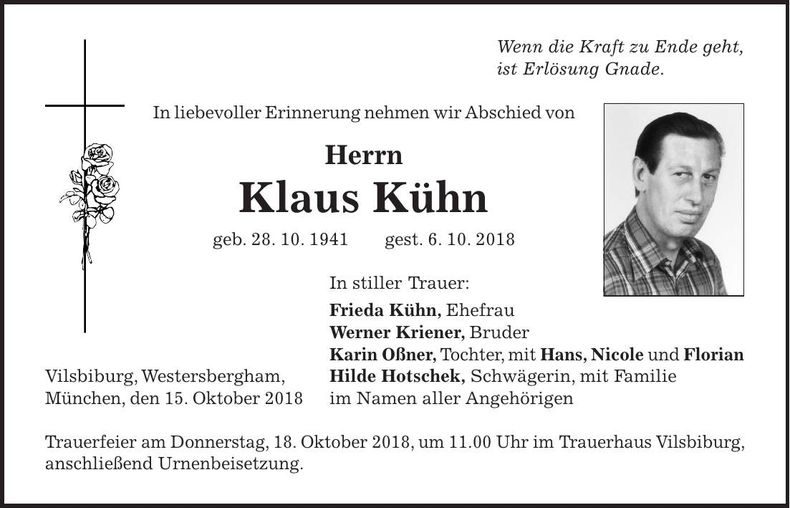 Wenn die Kraft zu Ende geht,
ist Erlösung Gnade.

In liebevoller Erinnerung nehmen wir Abschied von

Herrn

Klaus Kühn

geb. 28. 10. 1941 gest. 6. 10. 2018

In stiller Trauer:

Frieda Kühn, Ehefrau
Werner Kriener, Bruder
Karin Oßner, Tochter, mit Hans, Nicole und Florian
Hilde Hotschek, Schwägerin, mit Familie
im Namen aller Angehörigen

Vilsbiburg, Westersbergham,
München, den 15. Oktober 2018

Trauerfeier am Donnerstag, 18. Oktober 2018, um 11.00 Uhr im Trauerhaus Vilsbiburg, anschließend Urnenbeisetzung.